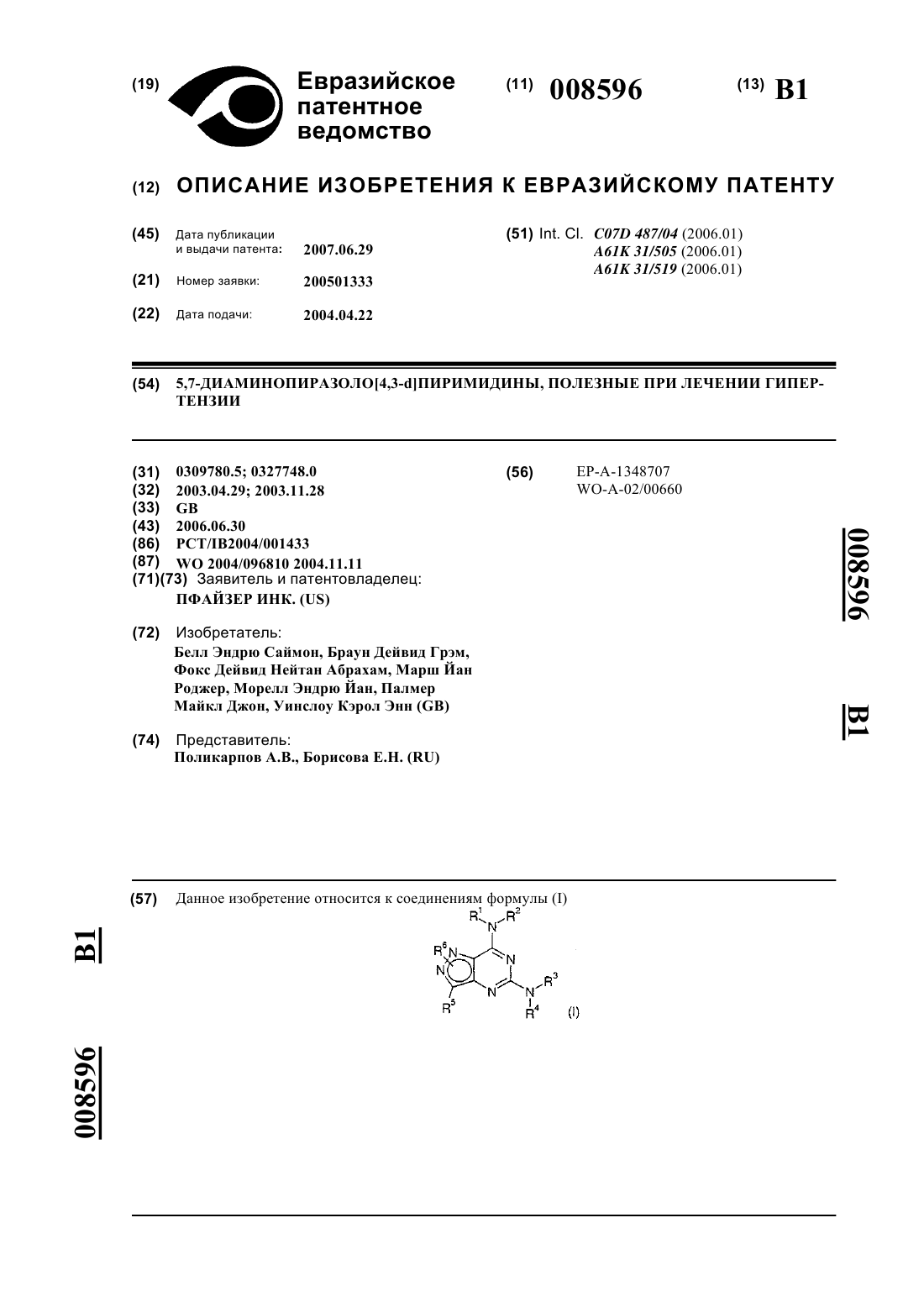 (19) Евразийское патентное ведомство

(11) 008596

(13) B1

(12) ОПИСАНИЕ ИЗОБРЕТЕНИЯ К ЕВРАЗИЙСКОМУ ПАТЕНТУ

(45) Дата публикации и выдачи патента: 2007.06.29

(21) Номер заявки: 200501333

(22) Дата подачи: 2004.04.22

(51) Int. Cl. C07D 487/04 (2006.01)
A61K 31/505 (2006.01)
A61K 31/519 (2006.01)

(54) 5,7-ДИАМИНОПИРАЗОЛО[4,3-d]ПИРИМИДИНЫ, ПОЛЕЗНЫЕ ПРИ ЛЕЧЕНИИ ГИПЕРТЕНЗИИ

(31) 0309780.5; 0327748.0
(32) 2003.04.29; 2003.11.28
(33) GB
(43) 2006.06.30
(86) PCT/IB2004/001433
(87) WO 2004/096810 2004.11.11
(71)(73) Заявитель и патентовладелец:
ПФАЙЗЕР ИНК. (US)

(72) Изобретатель:
Белл Эндрю Саймон, Браун Дейвид Грэм, Фокс Дейвид Нейтан Абрахам, Марш Йан Роджер, Морелл Эндрю Йан, Палмер Майкл Джон, Уинслоу Кэрол Энн (GB)

(74) Представитель:
Поликарпов А.В., Борисова Е.Н. (RU)

(56) EP-A-1348707
WO-A-02/00660

008596

B1

(57) Данное изобретение относится к соединениям формулы (I)

$R^1$ N $R^2$ $R^6$ N N N N N $R^3$ $R^5$ $R^4$ (I)

B1

008596